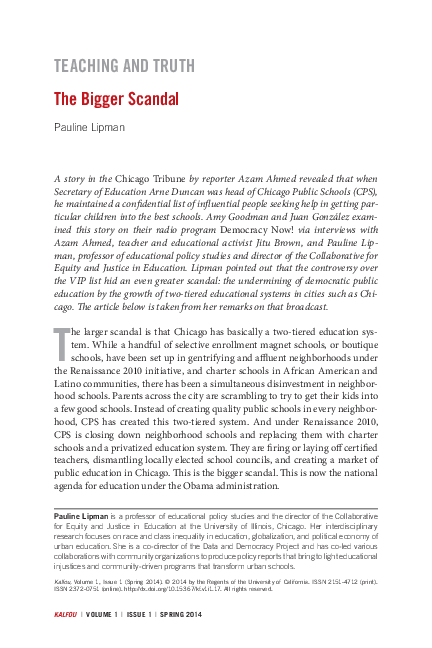 TEACHING AND TRUTH

The Bigger Scandal

Pauline Lipman

A story in the Chicago Tribune by reporter Azam Ahmed revealed that when Secretary of Education Arne Duncan was head of Chicago Public Schools (CPS), he maintained a confidential list of influential people seeking help in getting particular children into the best schools. Amy Goodman and Juan González examined this story on their radio program Democracy Now! via interviews with Azam Ahmed, teacher and educational activist Jitu Brown, and Pauline Lipman, professor of educational policy studies and director of the Collaborative for Equity and Justice in Education. Lipman pointed out that the controversy over the VIP list hid an even greater scandal: the undermining of democratic public education by the growth of two-tiered educational systems in cities such as Chicago. The article below is taken from her remarks on that broadcast.

The larger scandal is that Chicago has basically a two-tiered education system. While a handful of selective enrollment magnet schools, or boutique schools, have been set up in gentrifying and affluent neighborhoods under the Renaissance 2010 initiative, and charter schools in African American and Latino communities, there has been a simultaneous disinvestment in neighborhood schools. Parents across the city are scrambling to try to get their kids into a few good schools. Instead of creating quality public schools in every neighborhood, CPS has created this two-tiered system. And under Renaissance 2010, CPS is closing down neighborhood schools and replacing them with charter schools and a privatized education system. They are firing or laying off certified teachers, dismantling locally elected school councils, and creating a market of public education in Chicago. This is the bigger scandal. This is now the national agenda for education under the Obama administration.

Pauline Lipman is a professor of educational policy studies and the director of the Collaborative for Equity and Justice in Education at the University of Illinois, Chicago. Her interdisciplinary research focuses on race and class inequality in education, globalization, and political economy of urban education. She is a co-director of the Data and Democracy Project and has co-led various collaborations with community organizations to produce policy reports that bring to light educational injustices and community-driven programs that transform urban schools.

Kalfou, Volume 1, Issue 1 (Spring 2014). © 2014 by the Regents of the University of California. ISSN 2151-4712 (print). ISSN 2372-0751 (online). http://dx.doi.org/10.15367/kf.v1i1.17. All rights reserved.

KALFOU | VOLUME 1 | ISSUE 1 | SPRING 2014